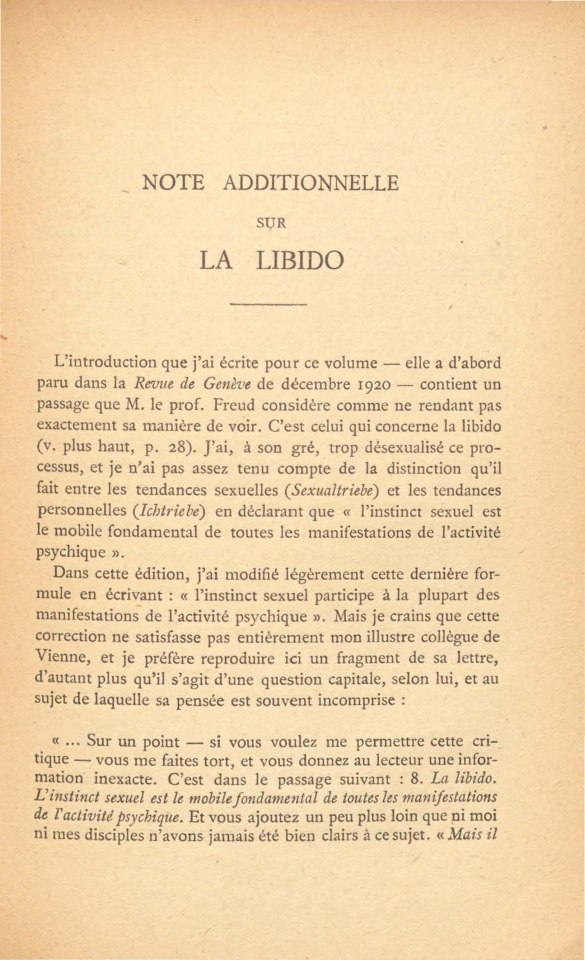 NOTE ADDITIONNELLE

SUR

LA LIBIDO

L'introduction que j'ai écrite pour ce volume — elle a d'abord paru dans la Revue de Genève de décembre 1920 — contient un passage que M. le prof. Freud considère comme ne rendant pas exactement sa manière de voir. C'est celui qui concerne la libido (v. plus haut, p. 28). J'ai, à son gré, trop désexualisé ce processus, et je n'ai pas assez tenu compte de la distinction qu'il fait entre les tendances sexuelles (Sexualtriebe) et les tendances personnelles (Ichtriebe) en déclarant que « l'instinct sexuel est le mobile fondamental de toutes les manifestations de l'activité psychique ».

Dans cette édition, j'ai modifié légèrement cette dernière formule en écrivant : « l'instinct sexuel participe à la plupart des manifestations de l'activité psychique ». Mais je crains que cette correction ne satisfasse pas entièrement mon illustre collègue de Vienne, et je préfère reproduire ici un fragment de sa lettre, d'autant plus qu'il s'agit d'une question capitale, selon lui, et au sujet de laquelle sa pensée est souvent incomprise :

« ... Sur un point — si vous voulez me permettre cette critique — vous me faites tort, et vous donnez au lecteur une information inexacte. C'est dans le passage suivant : 8. La libido. L'instinct sexuel est le mobile fondamental de toutes les manifestations de l'activité psychique. Et vous ajoutez un peu plus loin que ni moi ni mes disciples n'avons jamais été bien clairs à ce sujet. « Mais il